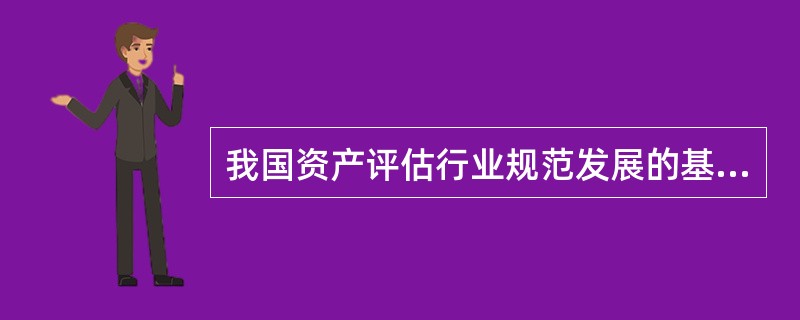 我国资产评估行业规范发展的基...